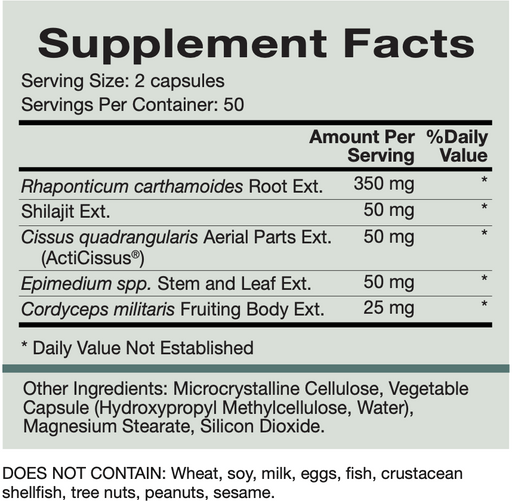 Supplement Facts

Serving Size: 2 capsules
Servings Per Container: 50

| | Amount Per Serving | %Daily Value |
|---|---|---|
| Rhaponticum carthamoides Root Ext. | 350 mg | * |
| Shilajit Ext. | 50 mg | * |
| Cissus quadrangularis Aerial Parts Ext. (ActiCissus®) | 50 mg | * |
| Epimedium spp. Stem and Leaf Ext. | 50 mg | * |
| Cordyceps militaris Fruiting Body Ext. | 25 mg | * |

* Daily Value Not Established

Other Ingredients: Microcrystalline Cellulose, Vegetable Capsule (Hydroxypropyl Methylcellulose, Water), Magnesium Stearate, Silicon Dioxide.

DOES NOT CONTAIN: Wheat, soy, milk, eggs, fish, crustacean shellfish, tree nuts, peanuts, sesame.